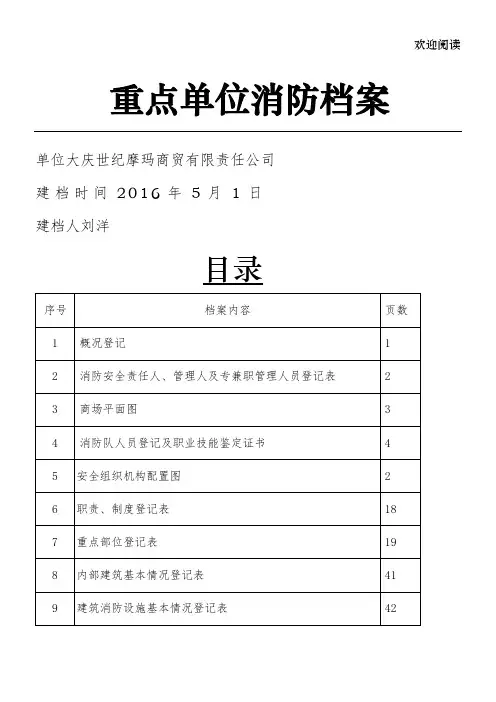 欢迎阅读

重点单位消防档案

单位大庆世纪摩玛商贸有限责任公司

建档时间 2016 年 5 月 1 日

建档人刘洋

目录

| 序号 | 档案内容 | 页数 |
|---|---|---|
| 1 | 概况登记 | 1 |
| 2 | 消防安全责任人、管理人及专兼职管理人员登记表 | 2 |
| 3 | 商场平面图 | 3 |
| 4 | 消防队人员登记及职业技能鉴定证书 | 4 |
| 5 | 安全组织机构配置图 | 2 |
| 6 | 职责、制度登记表 | 18 |
| 7 | 重点部位登记表 | 19 |
| 8 | 内部建筑基本情况登记表 | 41 |
| 9 | 建筑消防设施基本情况登记表 | 42 |